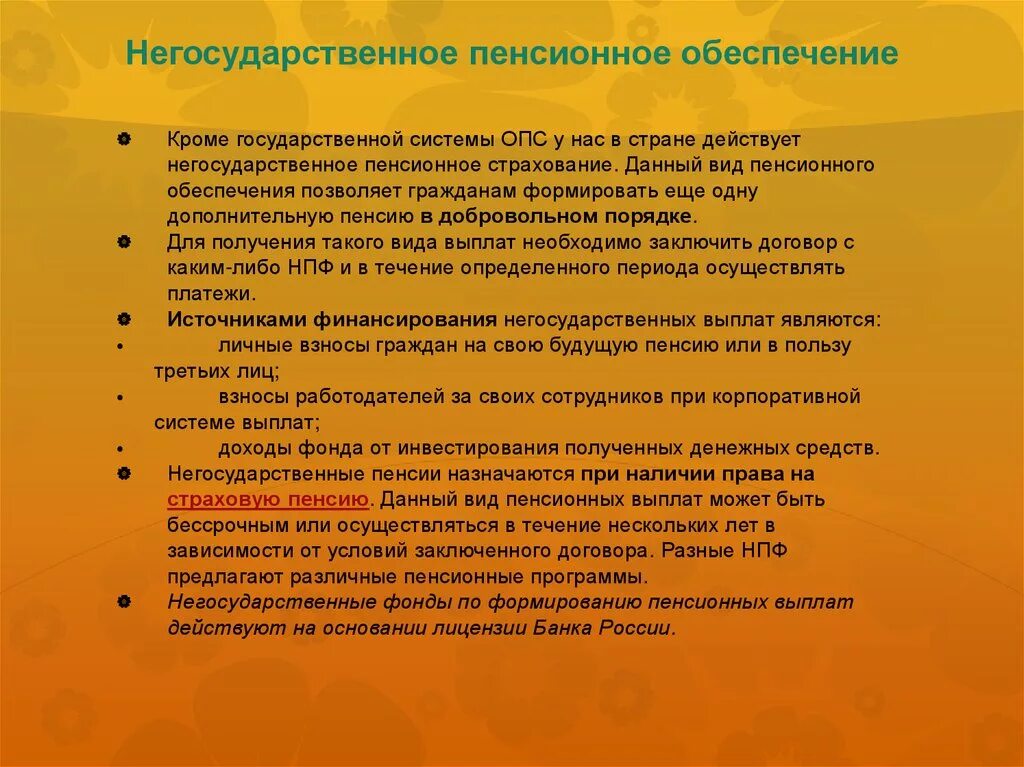 Негосударственное пенсионное обеспечение

Кроме государственной системы ОПС у нас в стране действует негосударственное пенсионное страхование. Данный вид пенсионного обеспечения позволяет гражданам формировать еще одну дополнительную пенсию в добровольном порядке.

Для получения такого вида выплат необходимо заключить договор с каким-либо НПФ и в течение определенного периода осуществлять платежи.

Источниками финансирования негосударственных выплат являются:

• личные взносы граждан на свою будущую пенсию или в пользу третьих лиц;

• взносы работодателей за своих сотрудников при корпоративной системе выплат;

• доходы фонда от инвестирования полученных денежных средств.

Негосударственные пенсии назначаются при наличии права на страховую пенсию. Данный вид пенсионных выплат может быть бессрочным или осуществляться в течение нескольких лет в зависимости от условий заключенного договора. Разные НПФ предлагают различные пенсионные программы.

Негосударственные фонды по формированию пенсионных выплат действуют на основании лицензии Банка России.